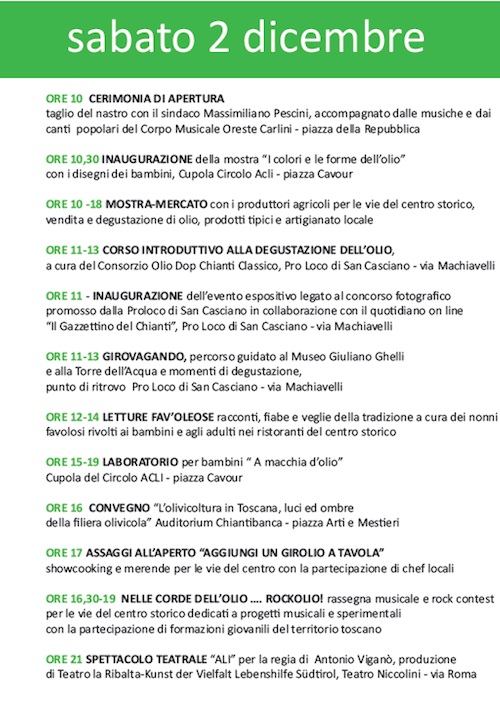 sabato 2 dicembre

ORE 10 CERIMONIA DI APERTURA
taglio del nastro con il sindaco Massimiliano Pescini, accompagnato dalle musiche e dai canti popolari del Corpo Musicale Oreste Carlini - piazza della Repubblica

ORE 10,30 INAUGURAZIONE della mostra "I colori e le forme dell'olio" con i disegni dei bambini, Cupola Circolo Acli - piazza Cavour

ORE 10 -18 MOSTRA-MERCATO con i produttori agricoli per le vie del centro storico, vendita e degustazione di olio, prodotti tipici e artigianato locale

ORE 11-13 CORSO INTRODUTTIVO ALLA DEGUSTAZIONE DELL'OLIO, a cura del Consorzio Olio Dop Chianti Classico, Pro Loco di San Casciano - via Machiavelli

ORE 11 - INAUGURAZIONE dell'evento espositivo legato al concorso fotografico promosso dalla Proloco di San Casciano in collaborazione con il quotidiano on line "Il Gazzettino del Chianti", Pro Loco di San Casciano - via Machiavelli

ORE 11-13 GIROVAGANDO, percorso guidato al Museo Giuliano Ghelli e alla Torre dell'Acqua e momenti di degustazione, punto di ritrovo Pro Loco di San Casciano - via Machiavelli

ORE 12-14 LETTURE FAV'OLEOSE racconti, fiabe e veglie della tradizione a cura dei nonni favolosi rivolti ai bambini e agli adulti nei ristoranti del centro storico

ORE 15-19 LABORATORIO per bambini " A macchia d'olio" Cupola del Circolo ACLI - piazza Cavour

ORE 16 CONVEGNO "L'olivicoltura in Toscana, luci ed ombre della filiera olivicola" Auditorium Chiantibanca - piazza Arti e Mestieri

ORE 17 ASSAGGI ALL'APERTO "AGGIUNGI UN GIROLIO A TAVOLA" showcooking e merende per le vie del centro con la partecipazione di chef locali

ORE 16,30-19 NELLE CORDE DELL'OLIO .... ROCKOLIO! rassegna musicale e rock contest per le vie del centro storico dedicati a progetti musicali e sperimentali con la partecipazione di formazioni giovanili del territorio toscano

ORE 21 SPETTACOLO TEATRALE "ALI" per la regia di Antonio Viganò, produzione di Teatro la Ribalta-Kunst der Vielfalt Lebenshilfe Südtirol, Teatro Niccolini - via Roma